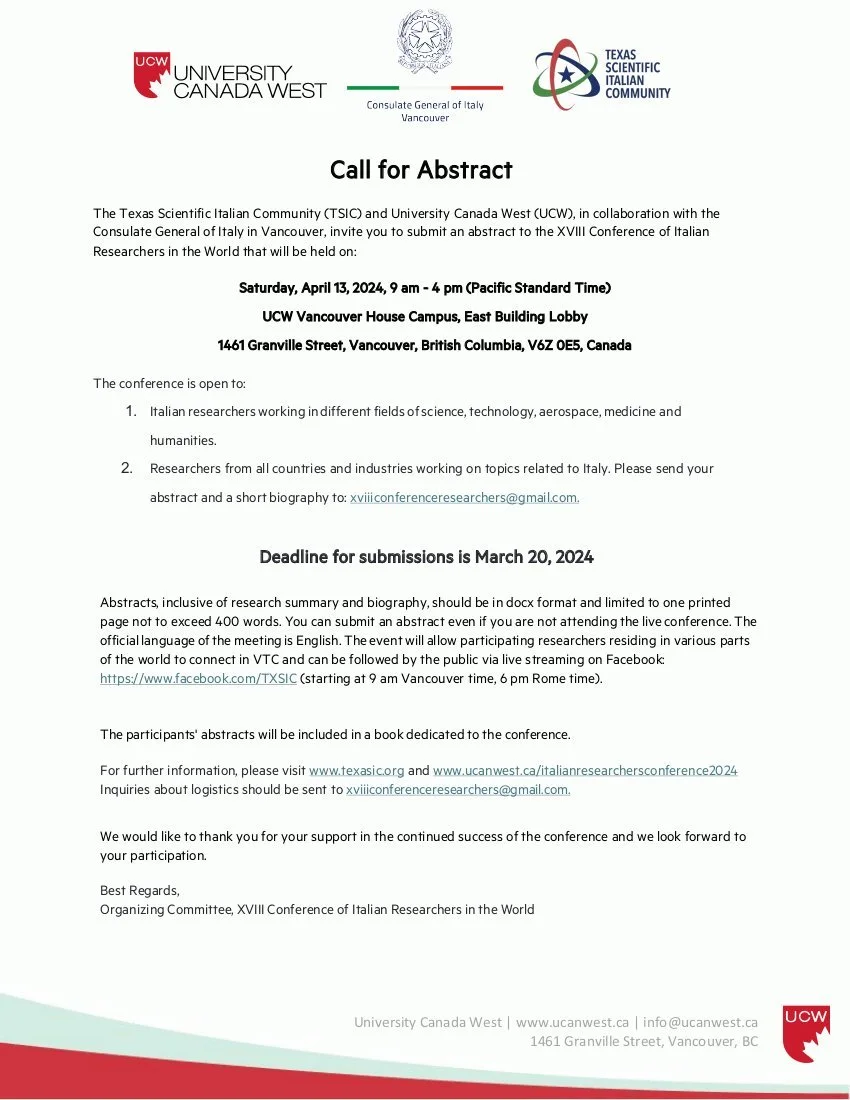 UCW UNIVERSITY CANADA WEST

Consulate General of Italy Vancouver

TEXAS SCIENTIFIC ITALIAN COMMUNITY

Call for Abstract

The Texas Scientific Italian Community (TSIC) and University Canada West (UCW), in collaboration with the Consulate General of Italy in Vancouver, invite you to submit an abstract to the XVIII Conference of Italian Researchers in the World that will be held on:

Saturday, April 13, 2024, 9 am - 4 pm (Pacific Standard Time)

UCW Vancouver House Campus, East Building Lobby

1461 Granville Street, Vancouver, British Columbia, V6Z 0E5, Canada

The conference is open to:

1. Italian researchers working in different fields of science, technology, aerospace, medicine and humanities.
2. Researchers from all countries and industries working on topics related to Italy. Please send your abstract and a short biography to: xviiiconferenceresearchers@gmail.com.

Deadline for submissions is March 20, 2024

Abstracts, inclusive of research summary and biography, should be in docx format and limited to one printed page not to exceed 400 words. You can submit an abstract even if you are not attending the live conference. The official language of the meeting is English. The event will allow participating researchers residing in various parts of the world to connect in VTC and can be followed by the public via live streaming on Facebook: https://www.facebook.com/TXSIC (starting at 9 am Vancouver time, 6 pm Rome time).

The participants' abstracts will be included in a book dedicated to the conference.

For further information, please visit www.texasic.org and www.ucanwest.ca/italianresearchersconference2024
Inquiries about logistics should be sent to xviiiconferenceresearchers@gmail.com.

We would like to thank you for your support in the continued success of the conference and we look forward to your participation.

Best Regards,
Organizing Committee, XVIII Conference of Italian Researchers in the World

University Canada West | www.ucanwest.ca | info@ucanwest.ca
1461 Granville Street, Vancouver, BC

UCW